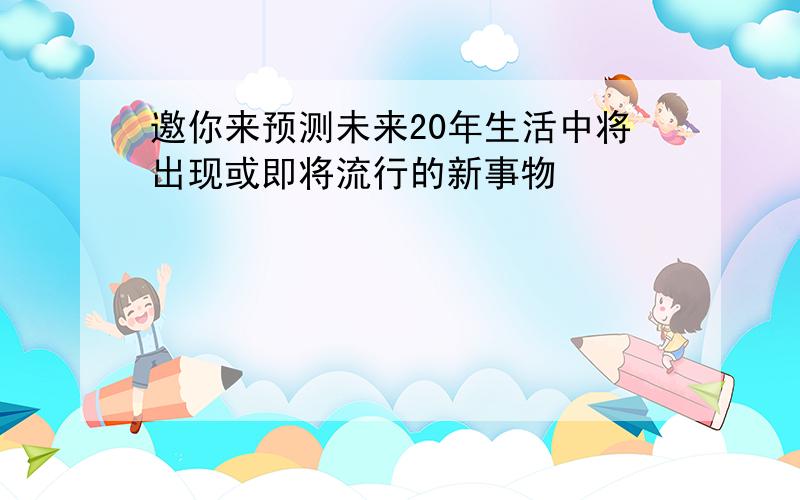 邀你来预测未来20年生活中将出现或即将流行的新事物